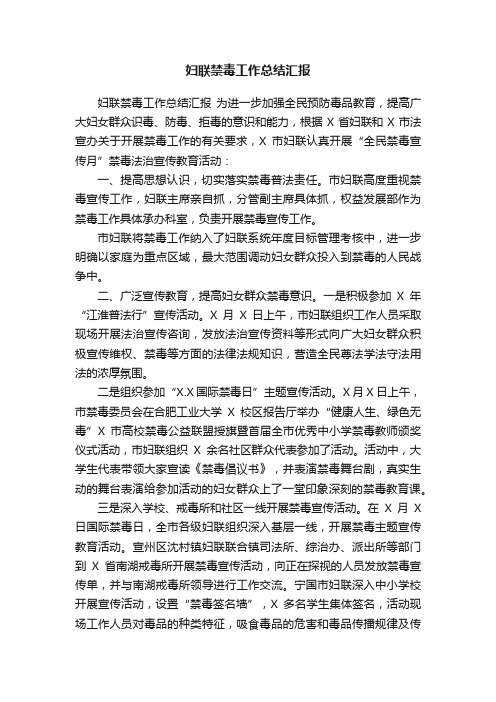 妇联禁毒工作总结汇报

妇联禁毒工作总结汇报 为进一步加强全民预防毒品教育，提高广大妇女群众识毒、防毒、拒毒的意识和能力，根据 X 省妇联和 X 市法宣办关于开展禁毒工作的有关要求，X 市妇联认真开展“全民禁毒宣传月”禁毒法治宣传教育活动：

一、提高思想认识，切实落实禁毒普法责任。市妇联高度重视禁毒宣传工作，妇联主席亲自抓，分管副主席具体抓，权益发展部作为禁毒工作具体承办科室，负责开展禁毒宣传工作。

市妇联将禁毒工作纳入了妇联系统年度目标管理考核中，进一步明确以家庭为重点区域，最大范围调动妇女群众投入到禁毒的人民战争中。

二、广泛宣传教育，提高妇女群众禁毒意识。一是积极参加 X 年“江淮普法行”宣传活动。X 月 X 日上午，市妇联组织工作人员采取现场开展法治宣传咨询，发放法治宣传资料等形式向广大妇女群众积极宣传维权、禁毒等方面的法律法规知识，营造全民尊法学法守法用法的浓厚氛围。

二是组织参加“X.X 国际禁毒日”主题宣传活动。X 月 X 日上午，市禁毒委员会在合肥工业大学 X 校区报告厅举办“健康人生、绿色无毒”X 市高校禁毒公益联盟授旗暨首届全市优秀中小学禁毒教师颁奖仪式活动，市妇联组织 X 余名社区群众代表参加了活动。活动中，大学生代表带领大家宣读《禁毒倡议书》，并表演禁毒舞台剧，真实生动的舞台表演给参加活动的妇女群众上了一堂印象深刻的禁毒教育课。

三是深入学校、戒毒所和社区一线开展禁毒宣传活动。在 X 月 X 日国际禁毒日，全市各级妇联组织深入基层一线，开展禁毒主题宣传教育活动。宣州区沈村镇妇联联合镇司法所、综治办、派出所等部门到 X 省南湖戒毒所开展禁毒宣传活动，向正在探视的人员发放禁毒宣传单，并与南湖戒毒所领导进行工作交流。宁国市妇联深入中小学校开展宣传活动，设置“禁毒签名墙”，X 多名学生集体签名，活动现场工作人员对毒品的种类特征，吸食毒品的危害和毒品传播规律及传